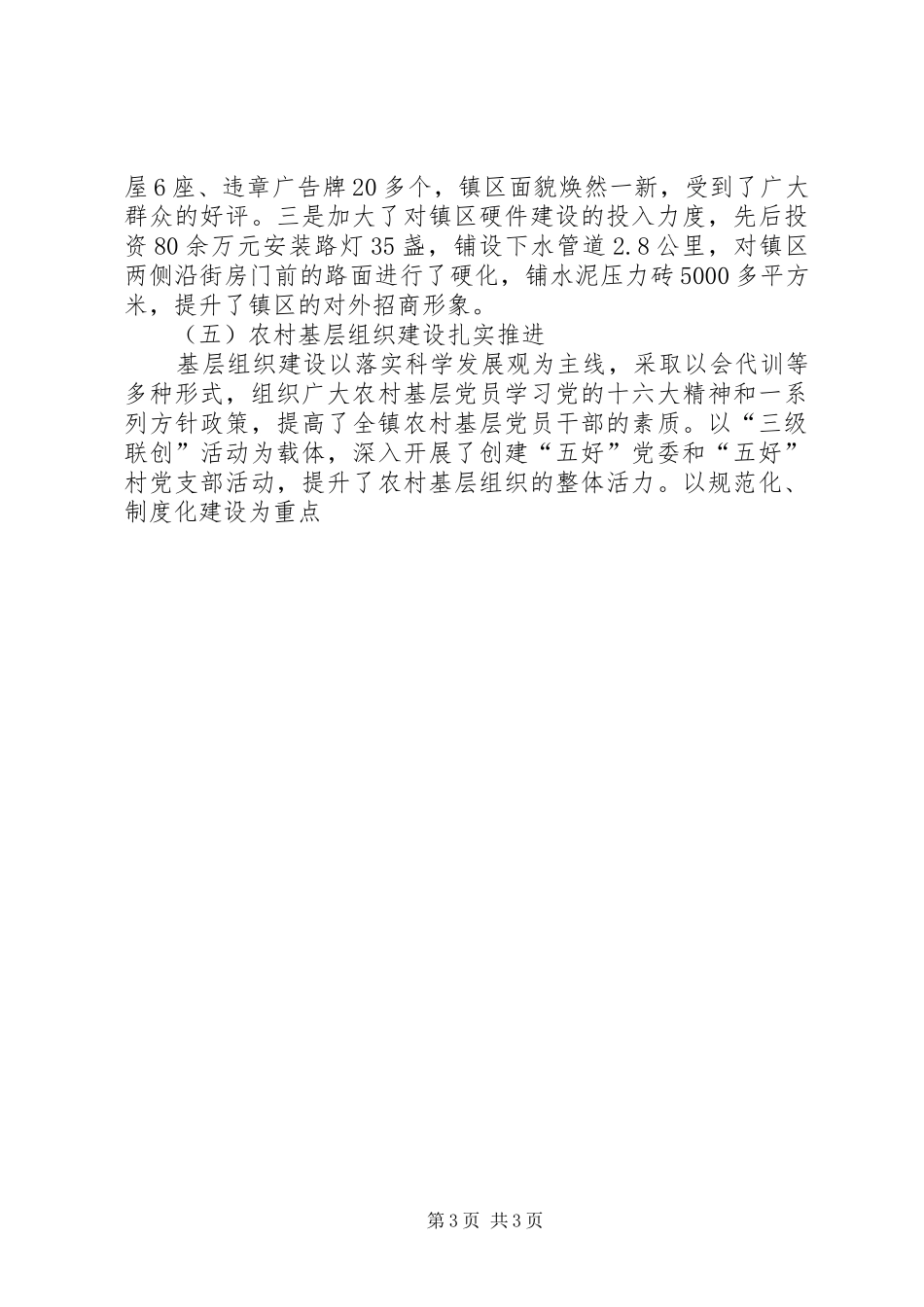 屋6座、违章广告牌20多个，镇区面貌焕然一新，受到了广大群众的好评。三是加大了对镇区硬件建设的投入力度，先后投资80余万元安装路灯35盏，铺设下水管道2.8公里，对镇区两侧沿街房门前的路面进行了硬化，铺水泥压力砖5000多平方米，提升了镇区的对外招商形象。

（五）农村基层组织建设扎实推进

基层组织建设以落实科学发展观为主线，采取以会代训等多种形式，组织广大农村基层党员学习党的十六大精神和一系列方针政策，提高了全镇农村基层党员干部的素质。以“三级联创”活动为载体，深入开展了创建“五好”党委和“五好”村党支部活动，提升了农村基层组织的整体活力。以规范化、制度化建设为重点

第3页 共3页